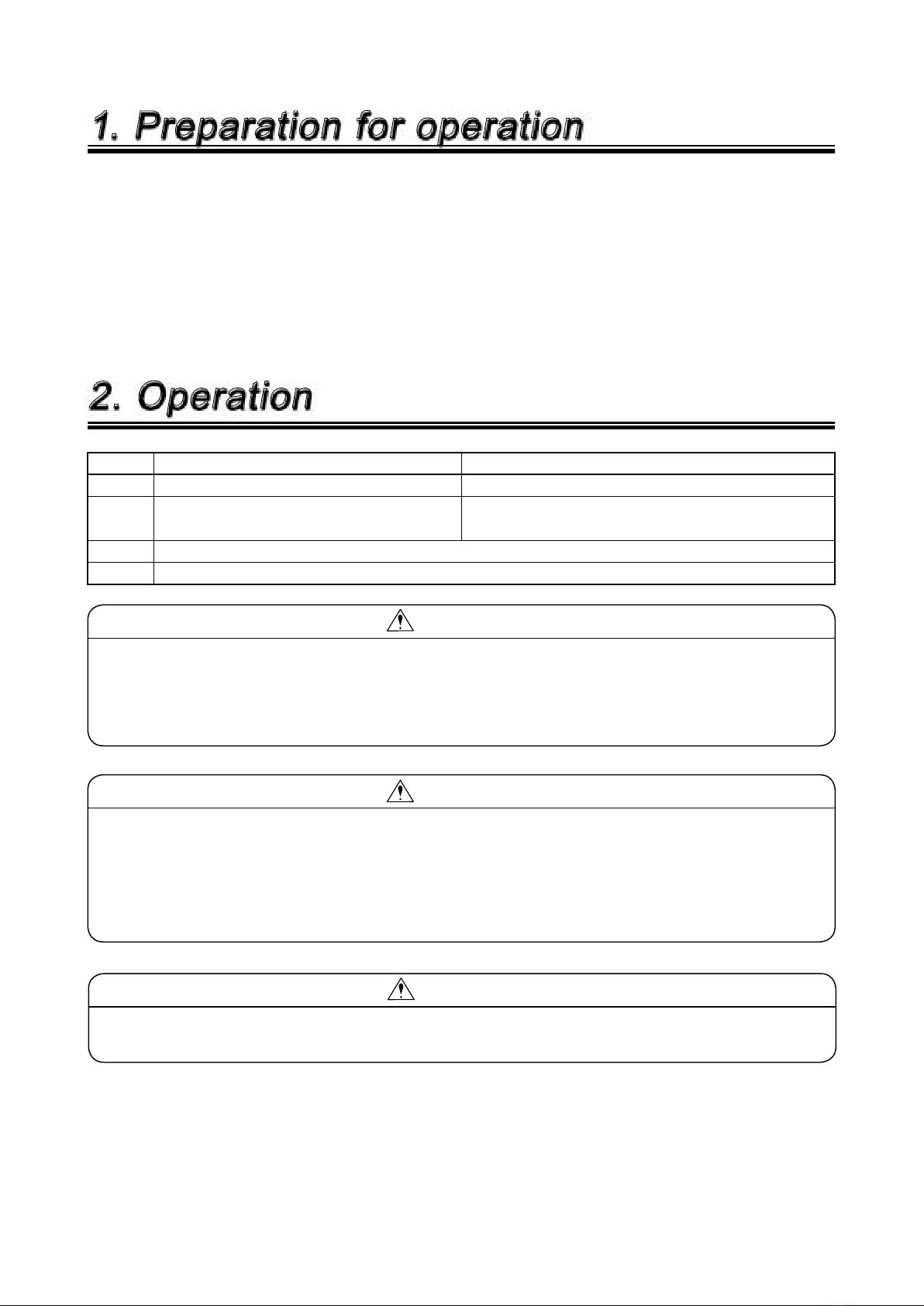 1. Preparation for operation

2. Operation